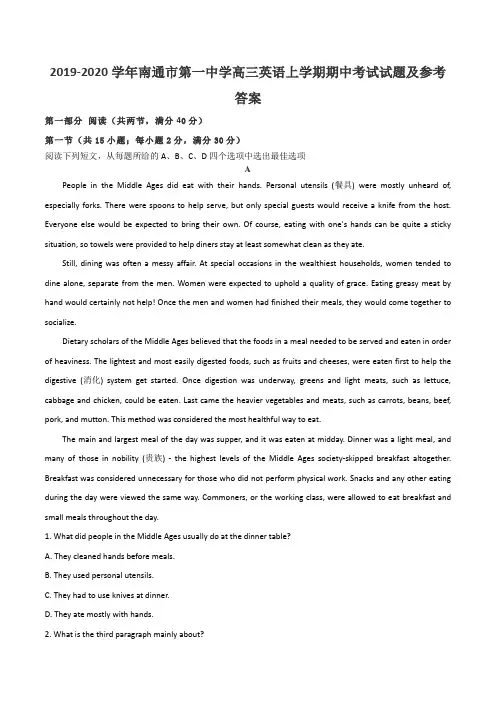 2019-2020 学年南通市第一中学高三英语上学期期中考试试题及参考答案

第一部分 阅读（共两节，满分 40 分）

第一节（共 15 小题；每小题 2 分，满分 30 分）

阅读下列短文，从每题所给的 A、B、C、D 四个选项中选出最佳选项

A

People in the Middle Ages did eat with their hands. Personal utensils (餐具) were mostly unheard of, especially forks. There were spoons to help serve, but only special guests would receive a knife from the host. Everyone else would be expected to bring their own. Of course, eating with one's hands can be quite a sticky situation, so towels were provided to help diners stay at least somewhat clean as they ate.

Still, dining was often a messy affair. At special occasions in the wealthiest households, women tended to dine alone, separate from the men. Women were expected to uphold a quality of grace. Eating greasy meat by hand would certainly not help! Once the men and women had finished their meals, they would come together to socialize.

Dietary scholars of the Middle Ages believed that the foods in a meal needed to be served and eaten in order of heaviness. The lightest and most easily digested foods, such as fruits and cheeses, were eaten first to help the digestive (消化) system get started. Once digestion was underway, greens and light meats, such as lettuce, cabbage and chicken, could be eaten. Last came the heavier vegetables and meats, such as carrots, beans, beef, pork, and mutton. This method was considered the most healthful way to eat.

The main and largest meal of the day was supper, and it was eaten at midday. Dinner was a light meal, and many of those in nobility (贵族) - the highest levels of the Middle Ages society-skipped breakfast altogether. Breakfast was considered unnecessary for those who did not perform physical work. Snacks and any other eating during the day were viewed the same way. Commoners, or the working class, were allowed to eat breakfast and small meals throughout the day.

1. What did people in the Middle Ages usually do at the dinner table?

A. They cleaned hands before meals.

B. They used personal utensils.

C. They had to use knives at dinner.

D. They ate mostly with hands.

2. What is the third paragraph mainly about?